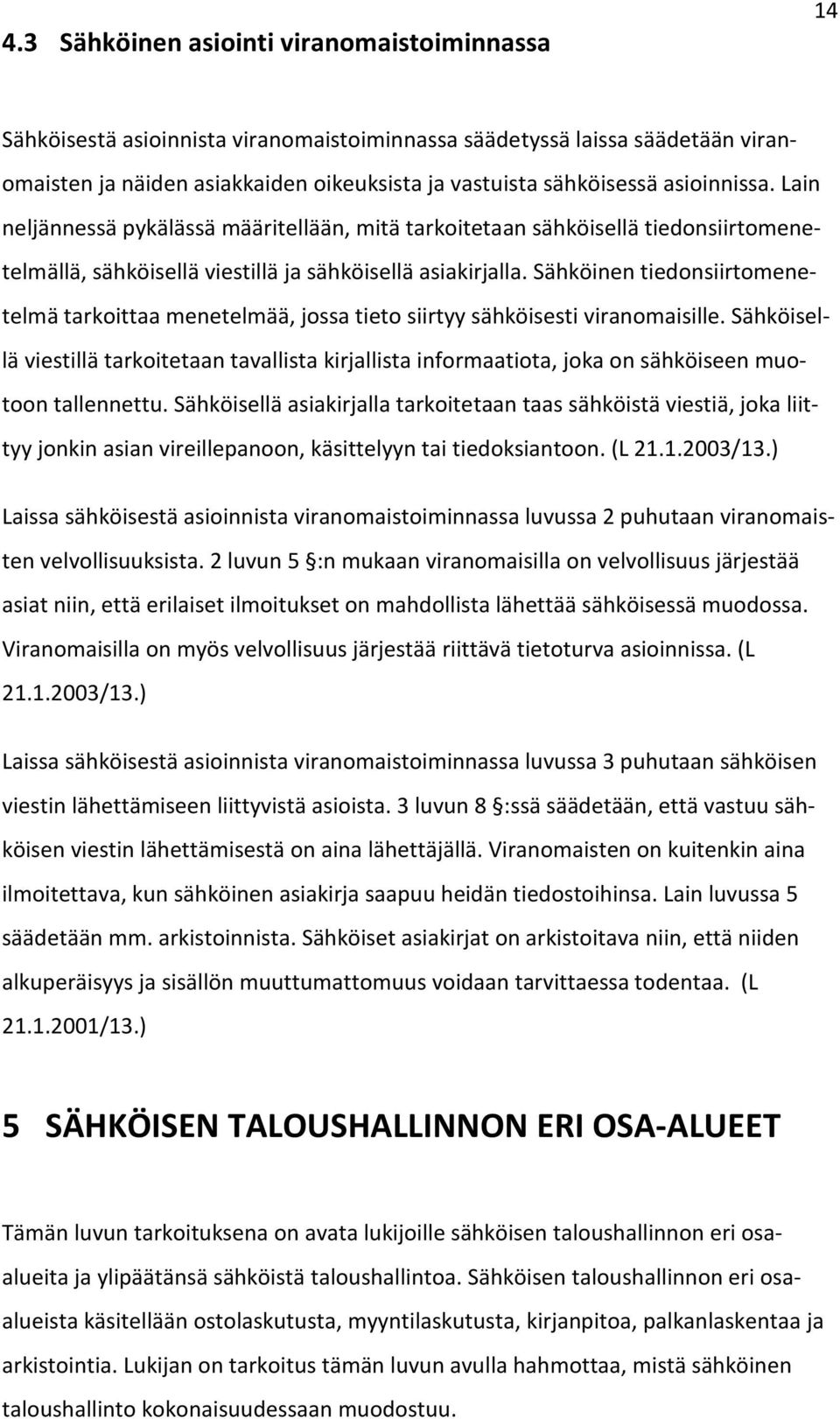 14

4.3 Sähköinen asiointi viranomaistoiminnassa

Sähköisestä asioinnista viranomaistoiminnassa säädetyssä laissa säädetään viranomaisten ja näiden asiakkaiden oikeuksista ja vastuista sähköisessä asioinnissa. Lain neljännessä pykälässä määritellään, mitä tarkoitetaan sähköisellä tiedonsiirtomenetelmällä, sähköisellä viestillä ja sähköisellä asiakirjalla. Sähköinen tiedonsiirtomenetelmä tarkoittaa menetelmää, jossa tieto siirtyy sähköisesti viranomaisille. Sähköisellä viestillä tarkoitetaan tavallista kirjallista informaatiota, joka on sähköiseen muotoon tallennettu. Sähköisellä asiakirjalla tarkoitetaan taas sähköistä viestiä, joka liittyy jonkin asian vireillepanoon, käsittelyyn tai tiedoksiantoon. (L 21.1.2003/13.)

Laissa sähköisestä asioinnista viranomaistoiminnassa luvussa 2 puhutaan viranomaisten velvollisuuksista. 2 luvun 5 §:n mukaan viranomaisilla on velvollisuus järjestää asiat niin, että erilaiset ilmoitukset on mahdollista lähettää sähköisessä muodossa. Viranomaisilla on myös velvollisuus järjestää riittävä tietoturva asioinnissa. (L 21.1.2003/13.)

Laissa sähköisestä asioinnista viranomaistoiminnassa luvussa 3 puhutaan sähköisen viestin lähettämiseen liittyvistä asioista. 3 luvun 8 §:ssä säädetään, että vastuu sähköisen viestin lähettämisestä on aina lähettäjällä. Viranomaisten on kuitenkin aina ilmoitettava, kun sähköinen asiakirja saapuu heidän tiedostoihinsa. Lain luvussa 5 säädetään mm. arkistoinnista. Sähköiset asiakirjat on arkistoitava niin, että niiden alkuperäisyys ja sisällön muuttumattomuus voidaan tarvittaessa todentaa. (L 21.1.2001/13.)

5 SÄHKÖISEN TALOUSHALLINNON ERI OSA-ALUEET

Tämän luvun tarkoituksena on avata lukijoille sähköisen taloushallinnon eri osa-alueita ja ylipäätänsä sähköistä taloushallintoa. Sähköisen taloushallinnon eri osa-alueista käsitellään ostolaskutusta, myyntilaskutusta, kirjanpitoa, palkanlaskentaa ja arkistointia. Lukijan on tarkoitus tämän luvun avulla hahmottaa, mistä sähköinen taloushallinto kokonaisuudessaan muodostuu.